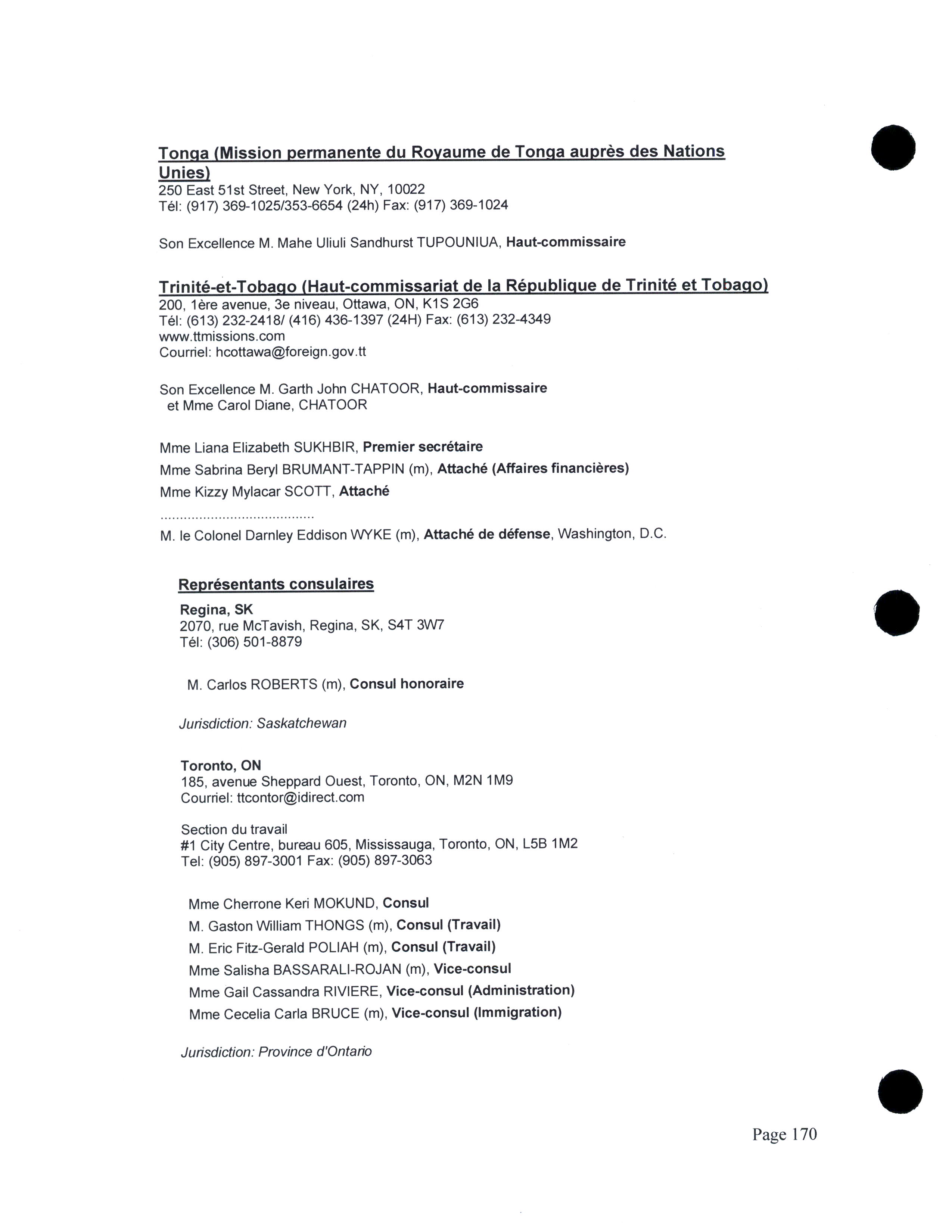 Tonga (Mission permanente du Royaume de Tonga auprès des Nations Unies)
250 East 51st Street, New York, NY, 10022
Tél: (917) 369-1025/353-6654 (24h) Fax: (917) 369-1024

Son Excellence M. Mahe Uliuli Sandhurst TUPOUNIUA, Haut-commissaire

Trinité-et-Tobago (Haut-commissariat de la République de Trinité et Tobago)
200, 1ère avenue, 3e niveau, Ottawa, ON, K1S 2G6
Tél: (613) 232-2418/ (416) 436-1397 (24H) Fax: (613) 232-4349
www.ttmissions.com
Courriel: hcottawa@foreign.gov.tt

Son Excellence M. Garth John CHATOOR, Haut-commissaire
et Mme Carol Diane, CHATOOR

Mme Liana Elizabeth SUKHBIR, Premier secrétaire
Mme Sabrina Beryl BRUMANT-TAPPIN (m), Attaché (Affaires financières)
Mme Kizzy Mylacar SCOTT, Attaché
........................................
M. le Colonel Darnley Eddison WYKE (m), Attaché de défense, Washington, D.C.

Représentants consulaires
Regina, SK
2070, rue McTavish, Regina, SK, S4T 3W7
Tél: (306) 501-8879

M. Carlos ROBERTS (m), Consul honoraire

Jurisdiction: Saskatchewan

Toronto, ON
185, avenue Sheppard Ouest, Toronto, ON, M2N 1M9
Courriel: ttcontor@idirect.com

Section du travail
#1 City Centre, bureau 605, Mississauga, Toronto, ON, L5B 1M2
Tel: (905) 897-3001 Fax: (905) 897-3063

Mme Cherrone Keri MOKUND, Consul
M. Gaston William THONGS (m), Consul (Travail)
M. Eric Fitz-Gerald POLIAH (m), Consul (Travail)
Mme Salisha BASSARALI-ROJAN (m), Vice-consul
Mme Gail Cassandra RIVIERE, Vice-consul (Administration)
Mme Cecelia Carla BRUCE (m), Vice-consul (Immigration)

Jurisdiction: Province d'Ontario

Page 170